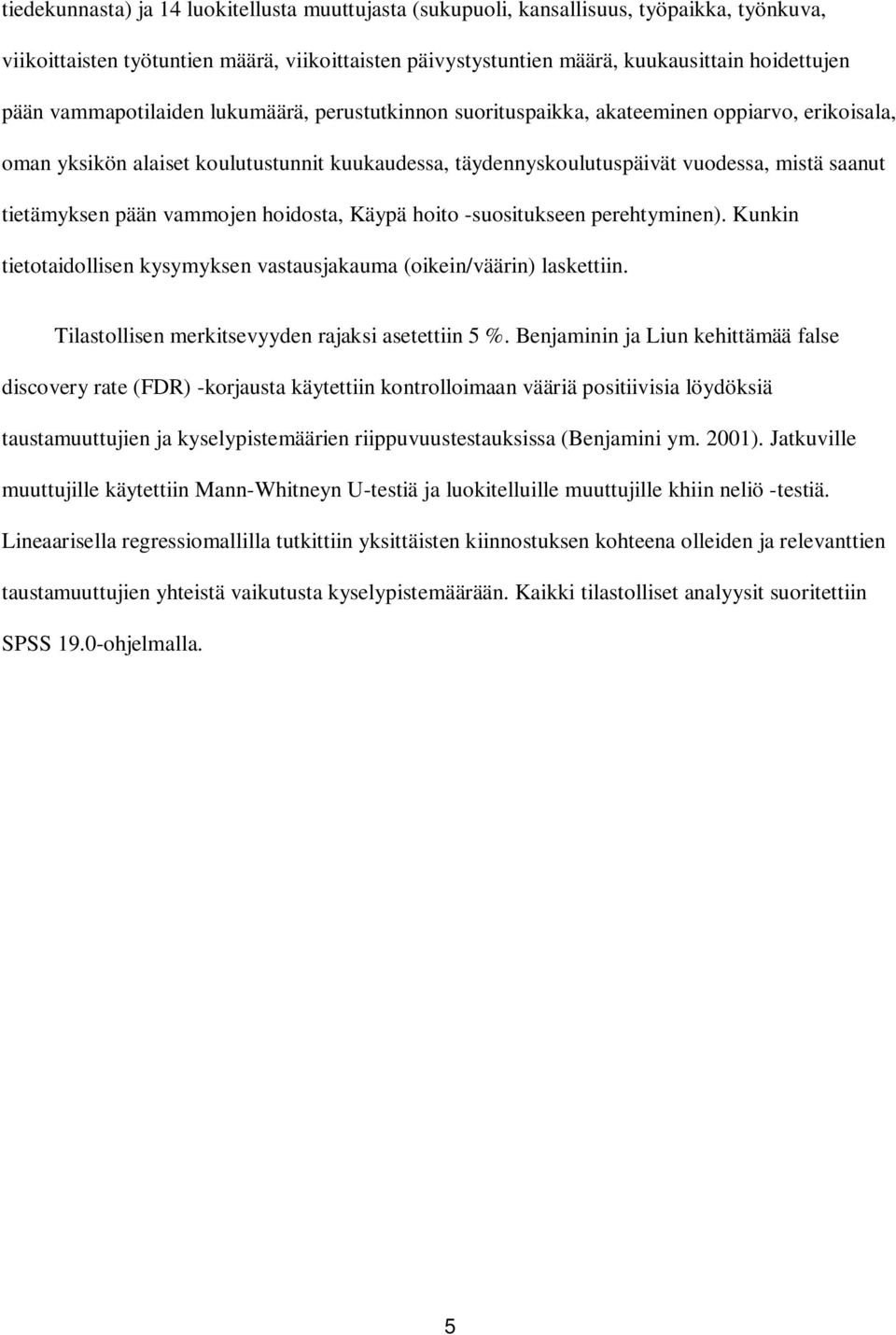 tiedekunnasta) ja 14 luokitellusta muuttujasta (sukupuoli, kansallisuus, työpaikka, työnkuva, viikoittaisten työtuntien määrä, viikoittaisten päivystystuntien määrä, kuukausittain hoidettujen pään vammapotilaiden lukumäärä, perustutkinnon suorituspaikka, akateeminen oppiarvo, erikoisala, oman yksikön alaiset koulutustunnit kuukaudessa, täydennyskoulutuspäivät vuodessa, mistä saanut tietämyksen pään vammojen hoidosta, Käypä hoito -suositukseen perehtyminen). Kunkin tietotaidollisen kysymyksen vastausjakauma (oikein/väärin) laskettiin.

Tilastollisen merkitsevyyden rajaksi asetettiin 5 %. Benjaminin ja Liun kehittämää false discovery rate (FDR) -korjausta käytettiin kontrolloimaan vääriä positiivisia löydöksiä taustamuuttujien ja kyselypistemäärien riippuvuustestauksissa (Benjamini ym. 2001). Jatkuville muuttujille käytettiin Mann-Whitneyn U-testiä ja luokitelluille muuttujille khiin neliö -testiä. Lineaarisella regressiomallilla tutkittiin yksittäisten kiinnostuksen kohteena olleiden ja relevanttien taustamuuttujien yhteistä vaikutusta kyselypistemäärään. Kaikki tilastolliset analyysit suoritettiin SPSS 19.0-ohjelmalla.

5